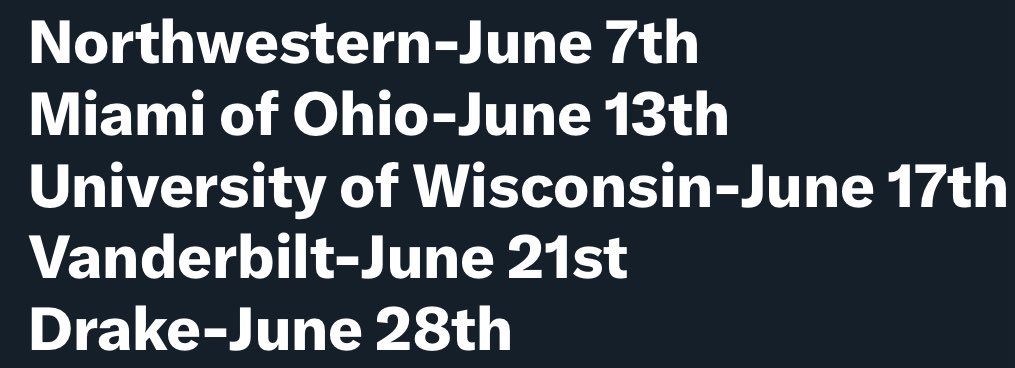 Northwestern-June 7th
Miami of Ohio-June 13th
University of Wisconsin-June 17th
Vanderbilt-June 21st
Drake-June 28th